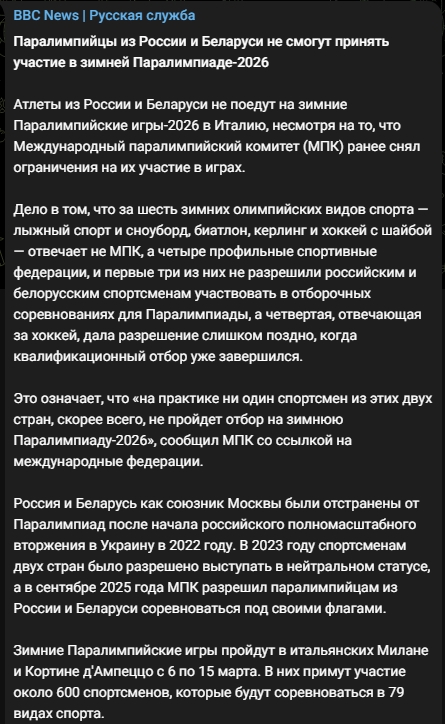 BBC News | Русская служба

Паралимпийцы из России и Беларуси не смогут принять участие в зимней Паралимпиаде-2026

Атлеты из России и Беларуси не поедут на зимние Паралимпийские игры-2026 в Италию, несмотря на то, что Международный паралимпийский комитет (МПК) ранее снял ограничения на их участие в играх.

Дело в том, что за шесть зимних олимпийских видов спорта — лыжный спорт и сноуборд, биатлон, керлинг и хоккей с шайбой — отвечает не МПК, а четыре профильные спортивные федерации, и первые три из них не разрешили российским и белорусским спортсменам участвовать в отборочных соревнованиях для Паралимпиады, а четвертая, отвечающая за хоккей, дала разрешение слишком поздно, когда квалификационный отбор уже завершился.

Это означает, что «на практике ни один спортсмен из этих двух стран, скорее всего, не пройдет отбор на зимнюю Паралимпиаду-2026», сообщил МПК со ссылкой на международные федерации.

Россия и Беларусь как союзник Москвы были отстранены от Паралимпиад после начала российского полномасштабного вторжения в Украину в 2022 году. В 2023 году спортсменам двух стран было разрешено выступать в нейтральном статусе, а в сентябре 2025 года МПК разрешил паралимпийцам из России и Беларуси соревноваться под своими флагами.

Зимние Паралимпийские игры пройдут в итальянских Милане и Кортине д'Ампеццо с 6 по 15 марта. В них примут участие около 600 спортсменов, которые будут соревноваться в 79 видах спорта.